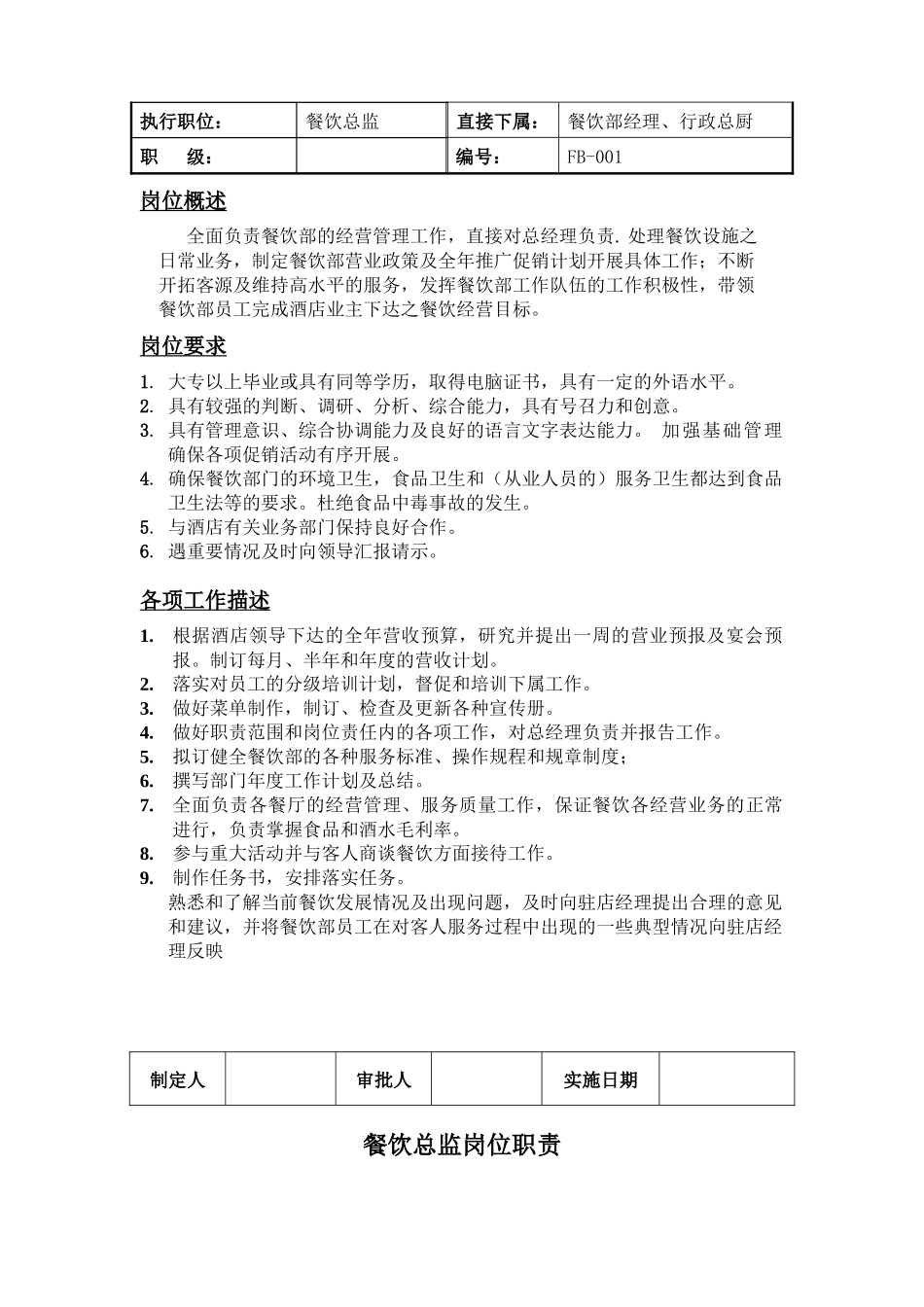 | 执行职位： | 餐饮总监 | 直接下属： | 餐饮部经理、行政总厨 |
|---|---|---|---|
| 职　　级： | | 编号： | FB-001 |

岗位概述

全面负责餐饮部的经营管理工作，直接对总经理负责.处理餐饮设施之日常业务，制定餐饮部营业政策及全年推广促销计划开展具体工作；不断开拓客源及维持高水平的服务，发挥餐饮部工作队伍的工作积极性，带领餐饮部员工完成酒店业主下达之餐饮经营目标。

岗位要求

1. 大专以上毕业或具有同等学历，取得电脑证书，具有一定的外语水平。
2. 具有较强的判断、调研、分析、综合能力，具有号召力和创意。
3. 具有管理意识、综合协调能力及良好的语言文字表达能力。 加强基础管理确保各项促销活动有序开展。
4. 确保餐饮部门的环境卫生，食品卫生和（从业人员的）服务卫生都达到食品卫生法等的要求。杜绝食品中毒事故的发生。
5. 与酒店有关业务部门保持良好合作。
6. 遇重要情况及时向领导汇报请示。

各项工作描述

1. 根据酒店领导下达的全年营收预算，研究并提出一周的营业预报及宴会预报。制订每月、半年和年度的营收计划。
2. 落实对员工的分级培训计划，督促和培训下属工作。
3. 做好菜单制作，制订、检查及更新各种宣传册。
4. 做好职责范围和岗位责任内的各项工作，对总经理负责并报告工作。
5. 拟订健全餐饮部的各种服务标准、操作规程和规章制度；
6. 撰写部门年度工作计划及总结。
7. 全面负责各餐厅的经营管理、服务质量工作，保证餐饮各经营业务的正常进行，负责掌握食品和酒水毛利率。
8. 参与重大活动并与客人商谈餐饮方面接待工作。
9. 制作任务书，安排落实任务。
熟悉和了解当前餐饮发展情况及出现问题，及时向驻店经理提出合理的意见和建议，并将餐饮部员工在对客人服务过程中出现的一些典型情况向驻店经理反映

| 制定人 | | 审批人 | | 实施日期 | |
|---|---|---|---|---|---|

餐饮总监岗位职责